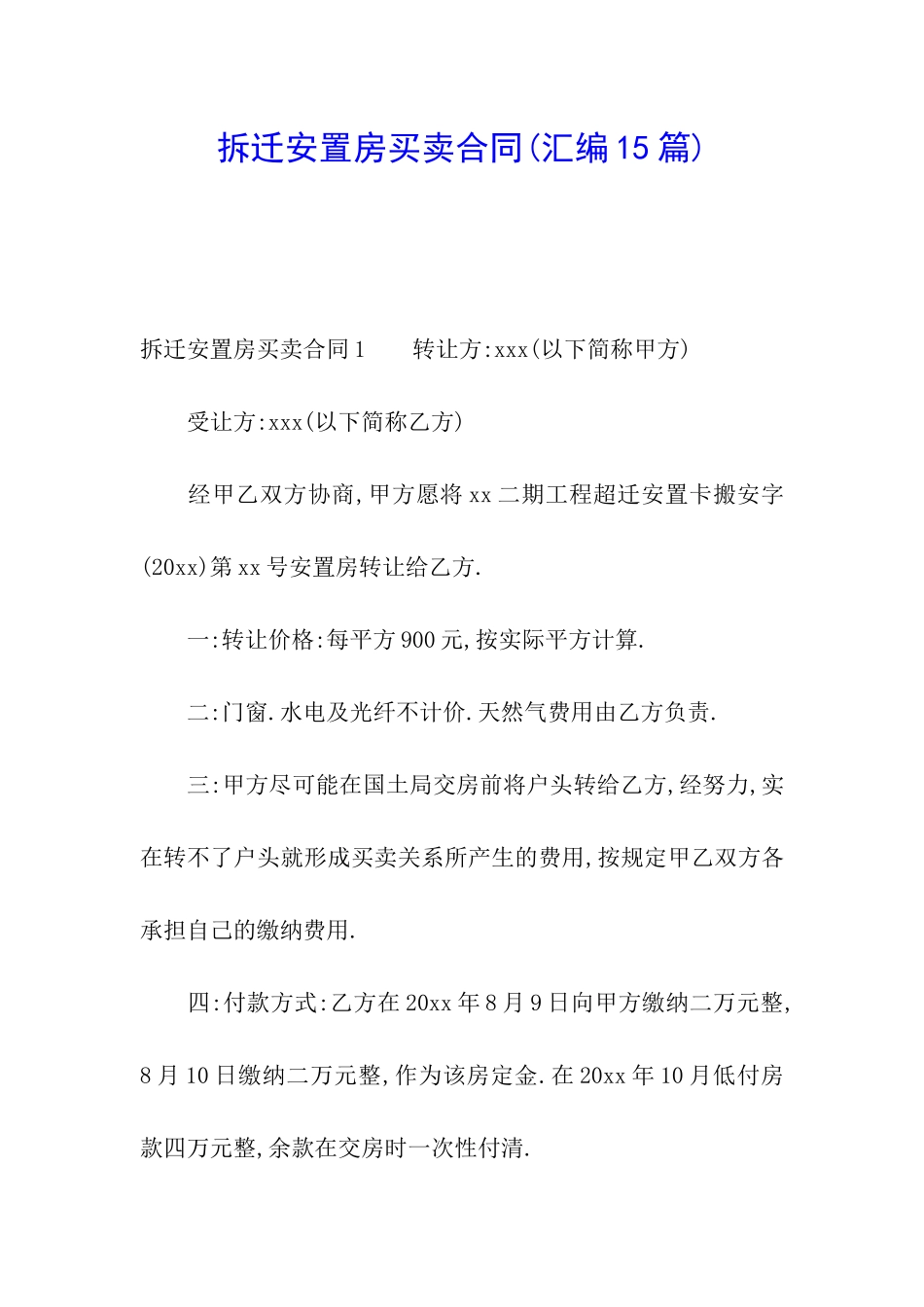 拆迁安置房买卖合同(汇编15篇)

拆迁安置房买卖合同1　　转让方:xxx(以下简称甲方)

受让方:xxx(以下简称乙方)

经甲乙双方协商,甲方愿将xx二期工程超迁安置卡搬安字(20xx)第xx号安置房转让给乙方.

一:转让价格:每平方900元,按实际平方计算.

二:门窗.水电及光纤不计价.天然气费用由乙方负责.

三:甲方尽可能在国土局交房前将户头转给乙方,经努力,实在转不了户头就形成买卖关系所产生的费用,按规定甲乙双方各承担自己的缴纳费用.

四:付款方式:乙方在20xx年8月9日向甲方缴纳二万元整,8月10日缴纳二万元整,作为该房定金.在20xx年10月低付房款四万元整,余款在交房时一次性付清.